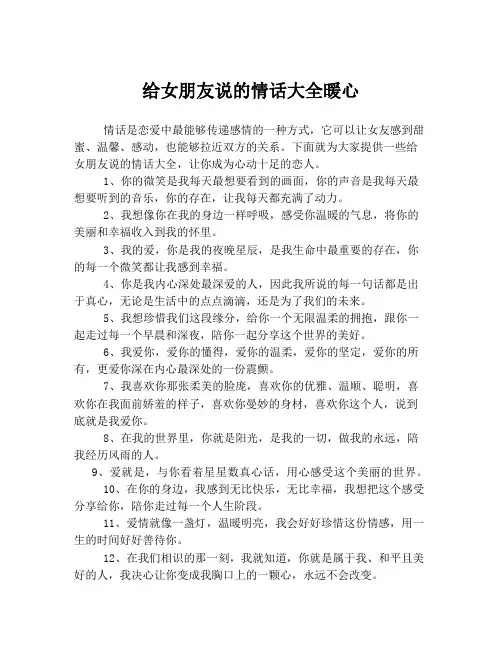 给女朋友说的情话大全暖心

情话是恋爱中最能够传递感情的一种方式，它可以让女友感到甜蜜、温馨、感动，也能够拉近双方的关系。下面就为大家提供一些给女朋友说的情话大全，让你成为心动十足的恋人。

1、你的微笑是我每天最想要看到的画面，你的声音是我每天最想要听到的音乐，你的存在，让我每天都充满了动力。

2、我想像你在我的身边一样呼吸，感受你温暖的气息，将你的美丽和幸福收入到我的怀里。

3、我的爱，你是我的夜晚星辰，是我生命中最重要的存在，你的每一个微笑都让我感到幸福。

4、你是我内心深处最深爱的人，因此我所说的每一句话都是出于真心，无论是生活中的点点滴滴，还是为了我们的未来。

5、我想珍惜我们这段缘分，给你一个无限温柔的拥抱，跟你一起走过每一个早晨和深夜，陪你一起分享这个世界的美好。

6、我爱你，爱你的懂得，爱你的温柔，爱你的坚定，爱你的所有，更爱你深在内心最深处的一份震颤。

7、我喜欢你那张柔美的脸庞，喜欢你的优雅、温顺、聪明，喜欢你在我面前娇羞的样子，喜欢你曼妙的身材，喜欢你这个人，说到底就是我爱你。

8、在我的世界里，你就是阳光，是我的一切，做我的永远，陪我经历风雨的人。

9、爱就是，与你看着星星数真心话，用心感受这个美丽的世界。

10、在你的身边，我感到无比快乐，无比幸福，我想把这个感受分享给你，陪你走过每一个人生阶段。

11、爱情就像一盏灯，温暖明亮，我会好好珍惜这份情感，用一生的时间好好善待你。

12、在我们相识的那一刻，我就知道，你就是属于我、和平且美好的人，我决心让你变成我胸口上的一颗心，永远不会改变。